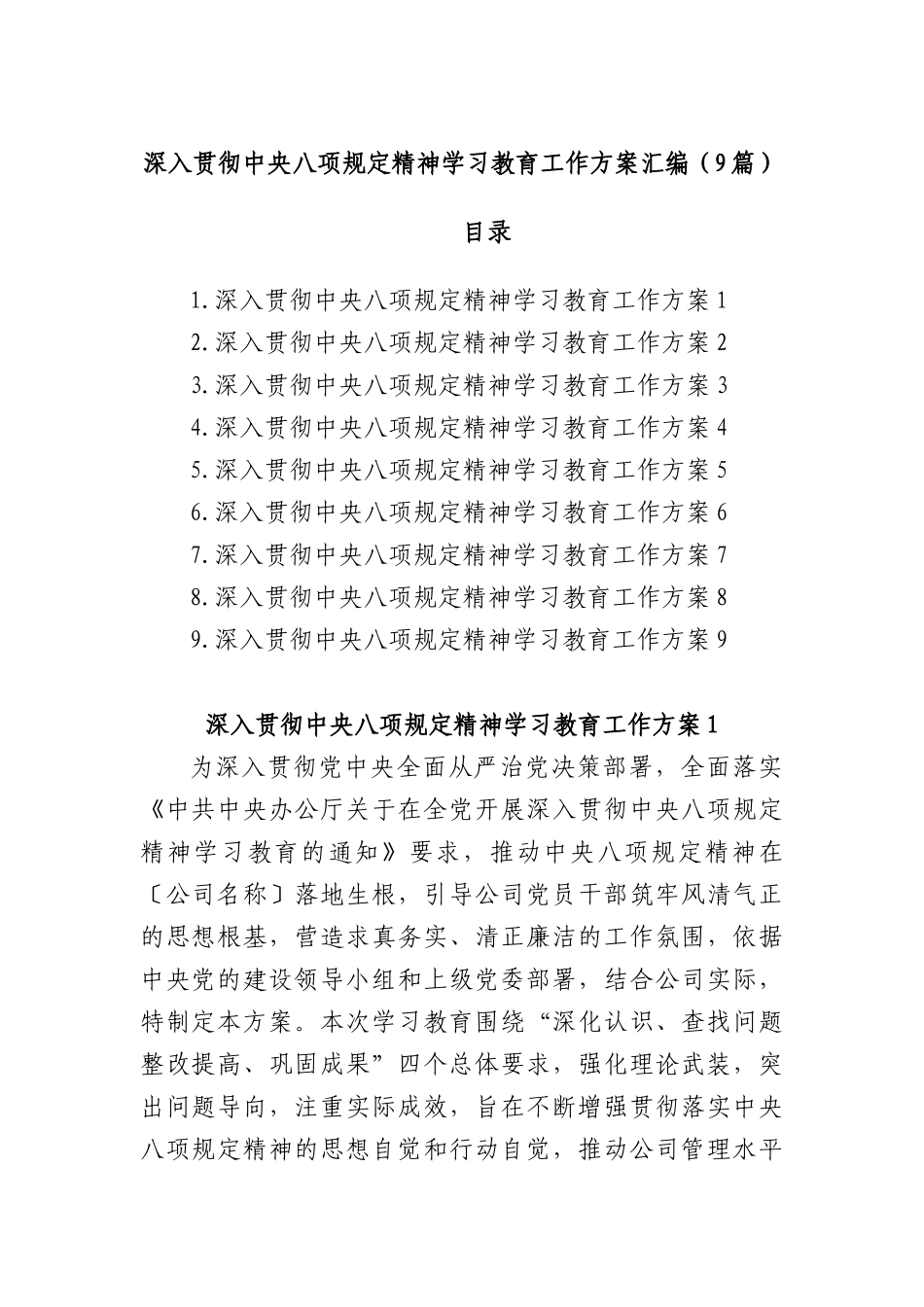 深入贯彻中央八项规定精神学习教育工作方案汇编（9篇）

目录

1.深入贯彻中央八项规定精神学习教育工作方案1
2.深入贯彻中央八项规定精神学习教育工作方案2
3.深入贯彻中央八项规定精神学习教育工作方案3
4.深入贯彻中央八项规定精神学习教育工作方案4
5.深入贯彻中央八项规定精神学习教育工作方案5
6.深入贯彻中央八项规定精神学习教育工作方案6
7.深入贯彻中央八项规定精神学习教育工作方案7
8.深入贯彻中央八项规定精神学习教育工作方案8
9.深入贯彻中央八项规定精神学习教育工作方案9

深入贯彻中央八项规定精神学习教育工作方案1

为深入贯彻党中央全面从严治党决策部署，全面落实《中共中央办公厅关于在全党开展深入贯彻中央八项规定精神学习教育的通知》要求，推动中央八项规定精神在〔公司名称〕落地生根，引导公司党员干部筑牢风清气正的思想根基，营造求真务实、清正廉洁的工作氛围，依据中央党的建设领导小组和上级党委部署，结合公司实际，特制定本方案。本次学习教育围绕“深化认识、查找问题整改提高、巩固成果”四个总体要求，强化理论武装，突出问题导向，注重实际成效，旨在不断增强贯彻落实中央八项规定精神的思想自觉和行动自觉，推动公司管理水平